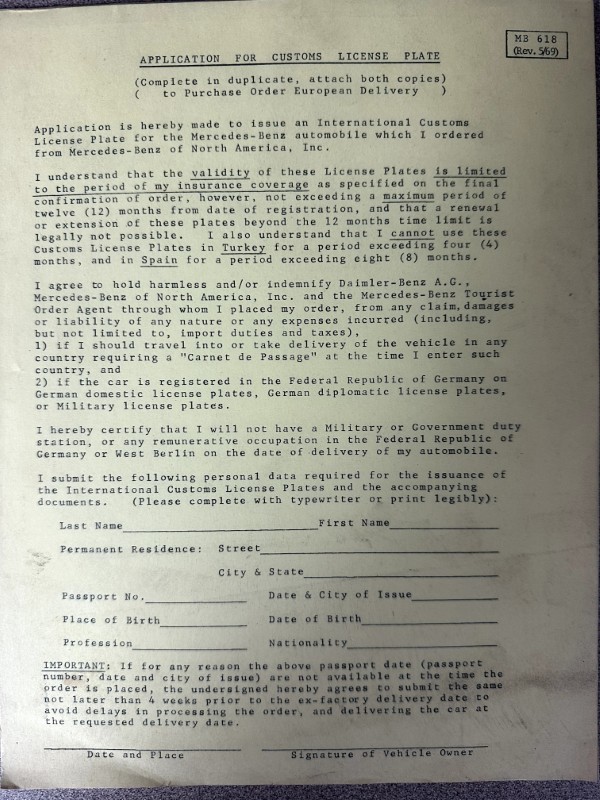 MB 618
(Rev. 5/69)

APPLICATION FOR CUSTOMS LICENSE PLATE

(Complete in duplicate, attach both copies)
( to Purchase Order European Delivery )

Application is hereby made to issue an International Customs License Plate for the Mercedes-Benz automobile which I ordered from Mercedes-Benz of North America, Inc.

I understand that the validity of these License Plates is limited to the period of my insurance coverage as specified on the final confirmation of order, however, not exceeding a maximum period of twelve (12) months from date of registration, and that a renewal or extension of these plates beyond the 12 months time limit is legally not possible. I also understand that I cannot use these Customs License Plates in Turkey for a period exceeding four (4) months, and in Spain for a period exceeding eight (8) months.

I agree to hold harmless and/or indemnify Daimler-Benz A.G., Mercedes-Benz of North America, Inc. and the Mercedes-Benz Tourist Order Agent through whom I placed my order, from any claim, damages or liability of any nature or any expenses incurred (including, but not limited to, import duties and taxes),
1) if I should travel into or take delivery of the vehicle in any country requiring a "Carnet de Passage" at the time I enter such country, and
2) if the car is registered in the Federal Republic of Germany on German domestic license plates, German diplomatic license plates, or Military license plates.

I hereby certify that I will not have a Military or Government duty station, or any remunerative occupation in the Federal Republic of Germany or West Berlin on the date of delivery of my automobile.

I submit the following personal data required for the issuance of the International Customs License Plates and the accompanying documents. (Please complete with typewriter or print legibly):

Last Name First Name

Permanent Residence: Street

City & State

Passport No. Date & City of Issue

Place of Birth Date of Birth

Profession Nationality

IMPORTANT: If for any reason the above passport date (passport number, date and city of issue) are not available at the time the order is placed, the undersigned hereby agrees to submit the same not later than 4 weeks prior to the ex-factory delivery date to avoid delays in processing the order, and delivering the car at the requested delivery date.

Date and Place Signature of Vehicle Owner